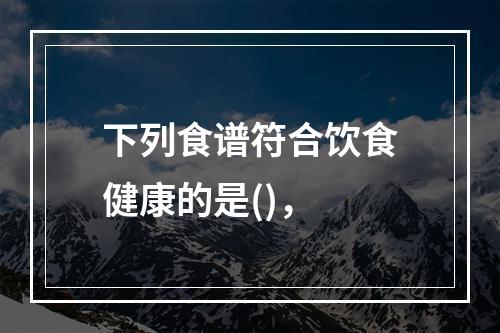 下列食谱符合饮食健康的是()，